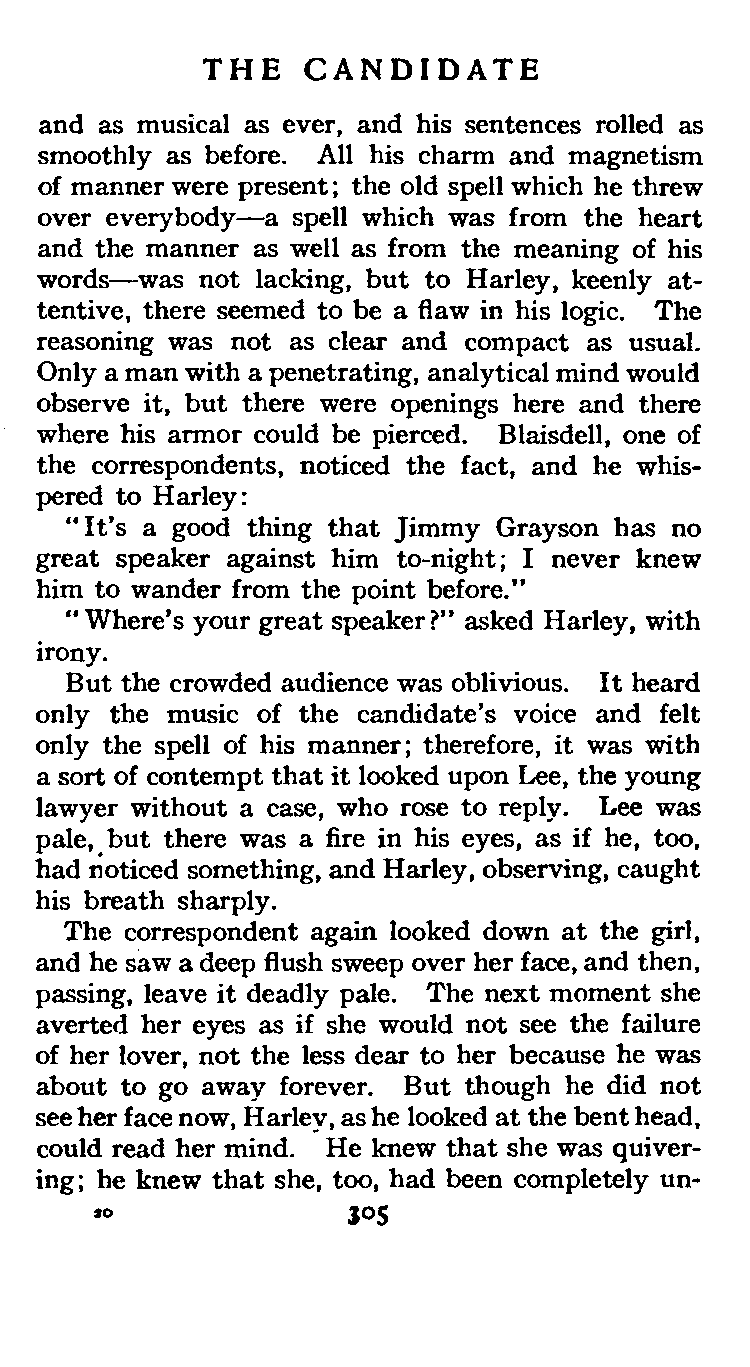 THE CANDIDATE

and as musical as ever, and his sentences rolled as smoothly as before. All his charm and magnetism of manner were present; the old spell which he threw over everybody—a spell which was from the heart and the manner as well as from the meaning of his words—was not lacking, but to Harley, keenly attentive, there seemed to be a flaw in his logic. The reasoning was not as clear and compact as usual. Only a man with a penetrating, analytical mind would observe it, but there were openings here and there where his armor could be pierced. Blaisdell, one of the correspondents, noticed the fact, and he whispered to Harley:

"It's a good thing that Jimmy Grayson has no great speaker against him to-night; I never knew him to wander from the point before."

"Where's your great speaker?" asked Harley, with irony.

But the crowded audience was oblivious. It heard only the music of the candidate's voice and felt only the spell of his manner; therefore, it was with a sort of contempt that it looked upon Lee, the young lawyer without a case, who rose to reply. Lee was pale, but there was a fire in his eyes, as if he, too, had noticed something, and Harley, observing, caught his breath sharply.

The correspondent again looked down at the girl, and he saw a deep flush sweep over her face, and then, passing, leave it deadly pale. The next moment she averted her eyes as if she would not see the failure of her lover, not the less dear to her because he was about to go away forever. But though he did not see her face now, Harley, as he looked at the bent head, could read her mind. He knew that she was quivering; he knew that she, too, had been completely un-

20 305